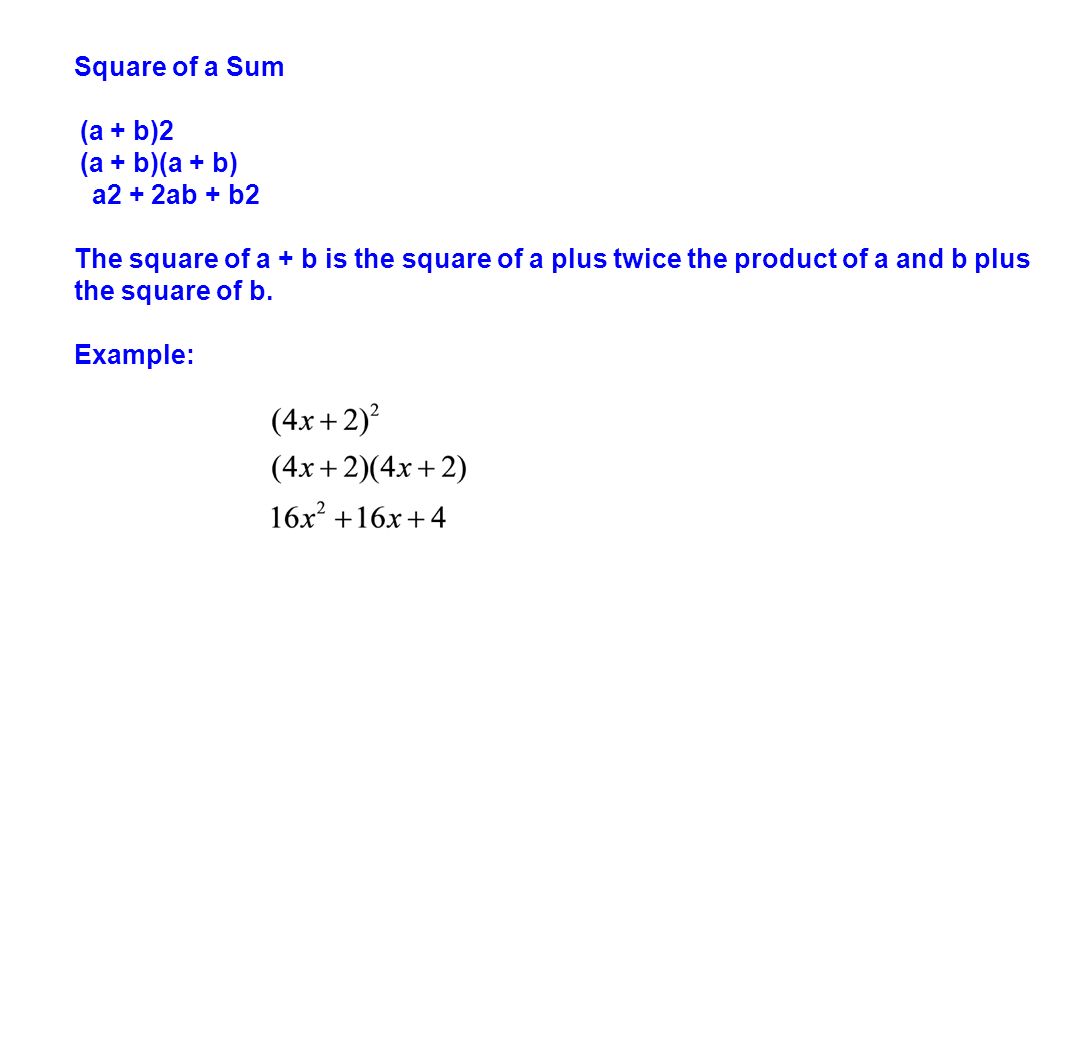 Square of a Sum

(a + b)2
(a + b)(a + b)
a2 + 2ab + b2

The square of a + b is the square of a plus twice the product of a and b plus the square of b.

Example:

$(4x+2)^2$
$(4x+2)(4x+2)$
$16x^2+16x+4$